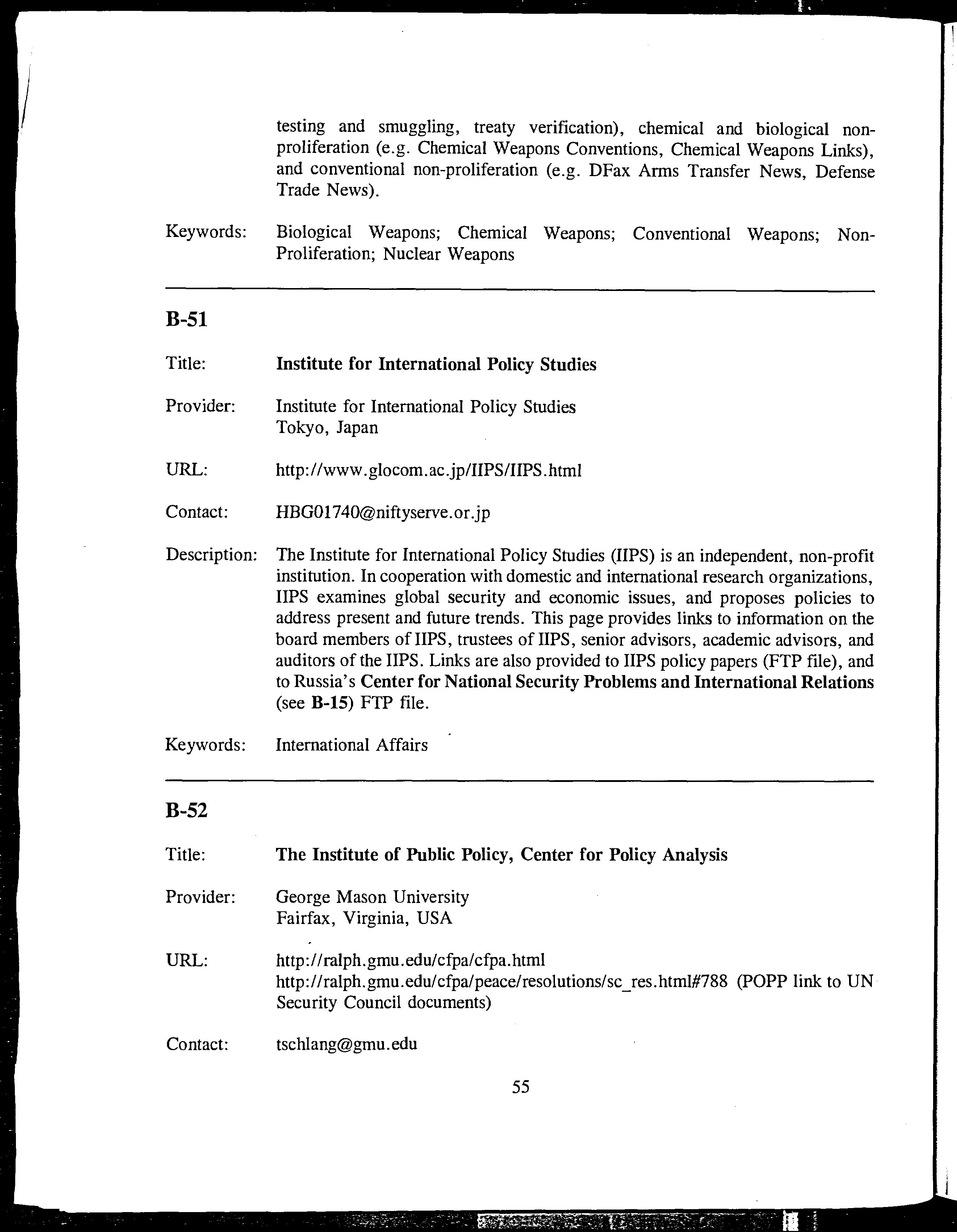 testing and smuggling, treaty verification), chemical and biological non-proliferation (e.g. Chemical Weapons Conventions, Chemical Weapons Links), and conventional non-proliferation (e.g. DFax Arms Transfer News, Defense Trade News).

Keywords: Biological Weapons; Chemical Weapons; Conventional Weapons; Non-Proliferation; Nuclear Weapons

B-51

Title: Institute for International Policy Studies

Provider: Institute for International Policy Studies
Tokyo, Japan

URL: http://www.glocom.ac.jp/IIPS/IIPS.html

Contact: HBG01740@niftyserve.or.jp

Description: The Institute for International Policy Studies (IIPS) is an independent, non-profit institution. In cooperation with domestic and international research organizations, IIPS examines global security and economic issues, and proposes policies to address present and future trends. This page provides links to information on the board members of IIPS, trustees of IIPS, senior advisors, academic advisors, and auditors of the IIPS. Links are also provided to IIPS policy papers (FTP file), and to Russia's Center for National Security Problems and International Relations (see B-15) FTP file.

Keywords: International Affairs

B-52

Title: The Institute of Public Policy, Center for Policy Analysis

Provider: George Mason University
Fairfax, Virginia, USA

URL: http://ralph.gmu.edu/cfpa/cfpa.html
http://ralph.gmu.edu/cfpa/peace/resolutions/sc_res.html#788 (POPP link to UN Security Council documents)

Contact: tschlang@gmu.edu

55